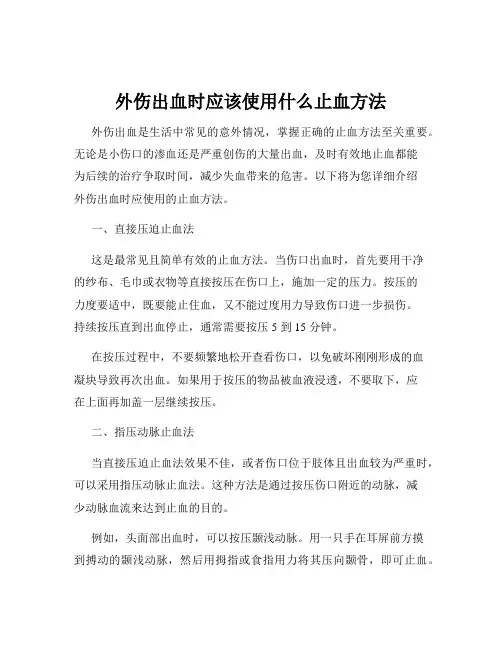 外伤出血时应该使用什么止血方法

外伤出血是生活中常见的意外情况，掌握正确的止血方法至关重要。无论是小伤口的渗血还是严重创伤的大量出血，及时有效地止血都能为后续的治疗争取时间，减少失血带来的危害。以下将为您详细介绍外伤出血时应使用的止血方法。

一、直接压迫止血法

这是最常见且简单有效的止血方法。当伤口出血时，首先要用干净的纱布、毛巾或衣物等直接按压在伤口上，施加一定的压力。按压的力度要适中，既要能止住血，又不能过度用力导致伤口进一步损伤。持续按压直到出血停止，通常需要按压 5 到 15 分钟。

在按压过程中，不要频繁地松开查看伤口，以免破坏刚刚形成的血凝块导致再次出血。如果用于按压的物品被血液浸透，不要取下，应在上面再加盖一层继续按压。

二、指压动脉止血法

当直接压迫止血法效果不佳，或者伤口位于肢体且出血较为严重时，可以采用指压动脉止血法。这种方法是通过按压伤口附近的动脉，减少动脉血流来达到止血的目的。

例如，头面部出血时，可以按压颞浅动脉。用一只手在耳屏前方摸到搏动的颞浅动脉，然后用拇指或食指用力将其压向颞骨，即可止血。